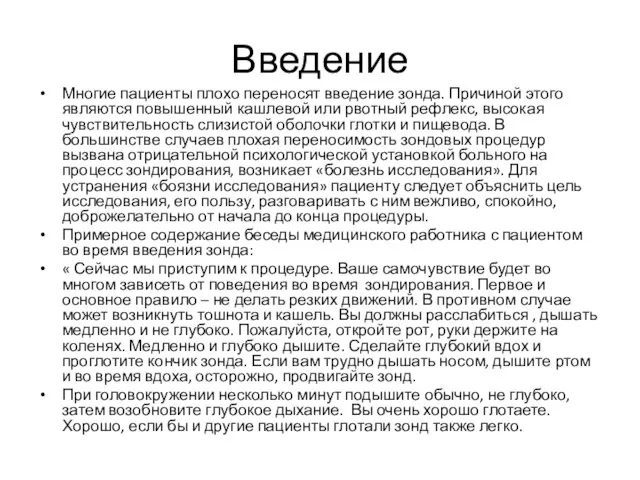 Введение

• Многие пациенты плохо переносят введение зонда. Причиной этого являются повышенный кашлевой или рвотный рефлекс, высокая чувствительность слизистой оболочки глотки и пищевода. В большинстве случаев плохая переносимость зондовых процедур вызвана отрицательной психологической установкой больного на процесс зондирования, возникает «болезнь исследования». Для устранения «боязни исследования» пациенту следует объяснить цель исследования, его пользу, разговаривать с ним вежливо, спокойно, доброжелательно от начала до конца процедуры.

• Примерное содержание беседы медицинского работника с пациентом во время введения зонда:

• « Сейчас мы приступим к процедуре. Ваше самочувствие будет во многом зависеть от поведения во время зондирования. Первое и основное правило – не делать резких движений. В противном случае может возникнуть тошнота и кашель. Вы должны расслабиться , дышать медленно и не глубоко. Пожалуйста, откройте рот, руки держите на коленях. Медленно и глубоко дышите. Сделайте глубокий вдох и проглотите кончик зонда. Если вам трудно дышать носом, дышите ртом и во время вдоха, осторожно, продвигайте зонд.

• При головокружении несколько минут подышите обычно, не глубоко, затем возобновите глубокое дыхание. Вы очень хорошо глотаете. Хорошо, если бы и другие пациенты глотали зонд также легко.